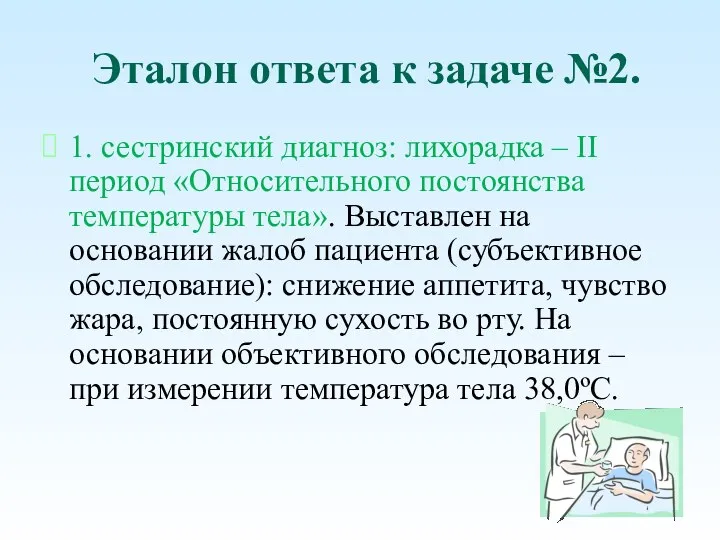 Эталон ответа к задаче №2.

1. сестринский диагноз: лихорадка – II период «Относительного постоянства температуры тела». Выставлен на основании жалоб пациента (субъективное обследование): снижение аппетита, чувство жара, постоянную сухость во рту. На основании объективного обследования – при измерении температура тела 38,0ºС.